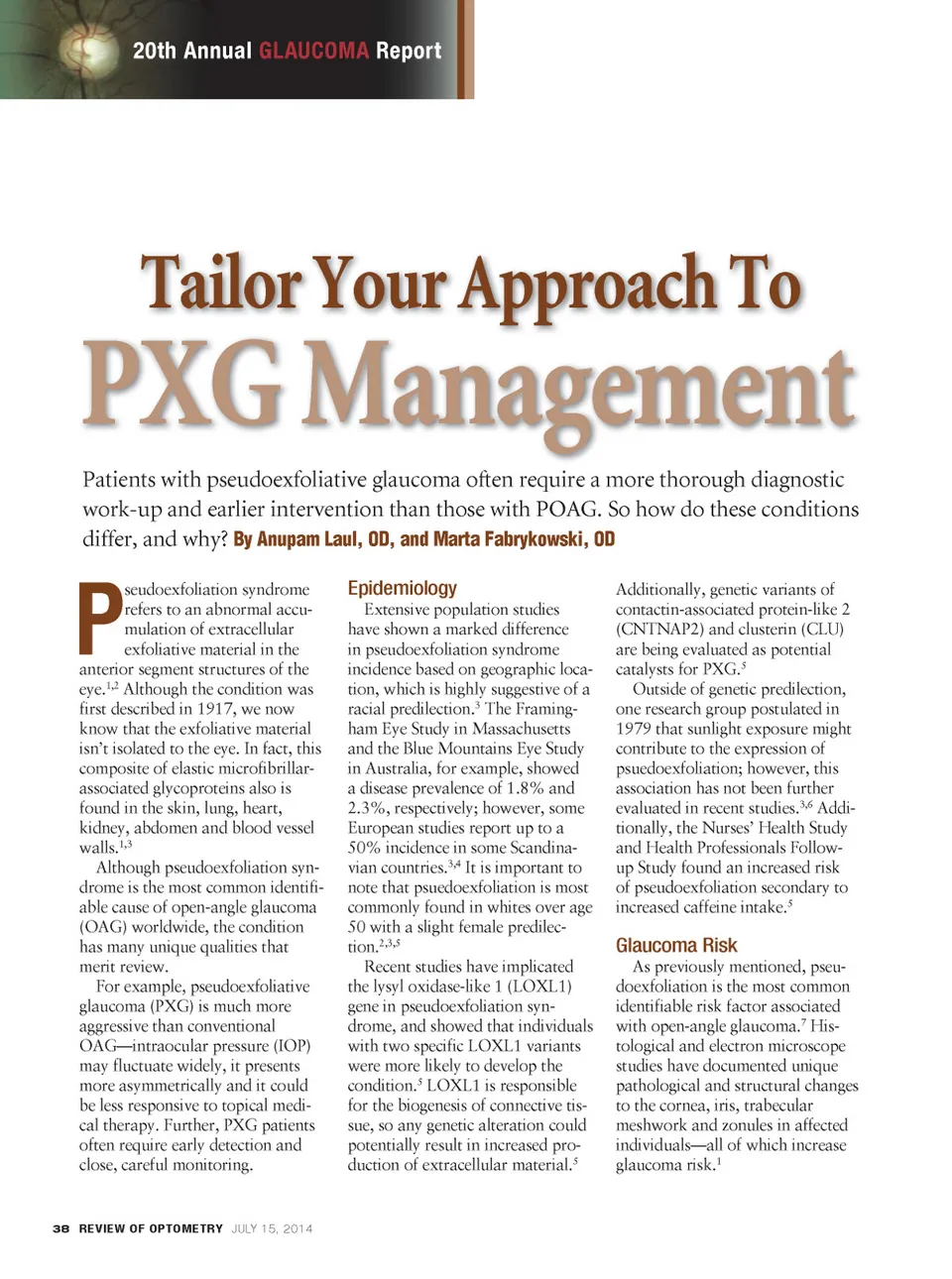 20th Annual GLAUCOMA Report

Tailor Your Approach To PXG Management

Patients with pseudoexfoliative glaucoma often require a more thorough diagnostic work-up and earlier intervention than those with POAG. So how do these conditions differ, and why? By Anupam Laul, OD, and Marta Fabrykowski, OD

Pseudoexfoliation syndrome refers to an abnormal accumulation of extracellular exfoliative material in the anterior segment structures of the eye.$^{1,2}$ Although the condition was first described in 1917, we now know that the exfoliative material isn't isolated to the eye. In fact, this composite of elastic microfibrillar-associated glycoproteins also is found in the skin, lung, heart, kidney, abdomen and blood vessel walls.$^{1,3}$

Although pseudoexfoliation syndrome is the most common identifiable cause of open-angle glaucoma (OAG) worldwide, the condition has many unique qualities that merit review.

For example, pseudoexfoliative glaucoma (PXG) is much more aggressive than conventional OAG—intraocular pressure (IOP) may fluctuate widely, it presents more asymmetrically and it could be less responsive to topical medical therapy. Further, PXG patients often require early detection and close, careful monitoring.

Epidemiology
Extensive population studies have shown a marked difference in pseudoexfoliation syndrome incidence based on geographic location, which is highly suggestive of a racial predilection.$^{3}$ The Framingham Eye Study in Massachusetts and the Blue Mountains Eye Study in Australia, for example, showed a disease prevalence of 1.8% and 2.3%, respectively; however, some European studies report up to a 50% incidence in some Scandinavian countries.$^{3,4}$ It is important to note that psuedoexfoliation is most commonly found in whites over age 50 with a slight female predilection.$^{2,3,5}$

Recent studies have implicated the lysyl oxidase-like 1 (LOXL1) gene in pseudoexfoliation syndrome, and showed that individuals with two specific LOXL1 variants were more likely to develop the condition.$^{5}$ LOXL1 is responsible for the biogenesis of connective tissue, so any genetic alteration could potentially result in increased production of extracellular material.$^{5}$

Additionally, genetic variants of contactin-associated protein-like 2 (CNTNAP2) and clusterin (CLU) are being evaluated as potential catalysts for PXG.$^{5}$

Outside of genetic predilection, one research group postulated in 1979 that sunlight exposure might contribute to the expression of psuedoexfoliation; however, this association has not been further evaluated in recent studies.$^{3,6}$ Additionally, the Nurses' Health Study and Health Professionals Follow-up Study found an increased risk of pseudoexfoliation secondary to increased caffeine intake.$^{5}$

Glaucoma Risk
As previously mentioned, pseudoexfoliation is the most common identifiable risk factor associated with open-angle glaucoma.$^{7}$ Histological and electron microscope studies have documented unique pathological and structural changes to the cornea, iris, trabecular meshwork and zonules in affected individuals—all of which increase glaucoma risk.$^{1}$

38 REVIEW OF OPTOMETRY JULY 15, 2014